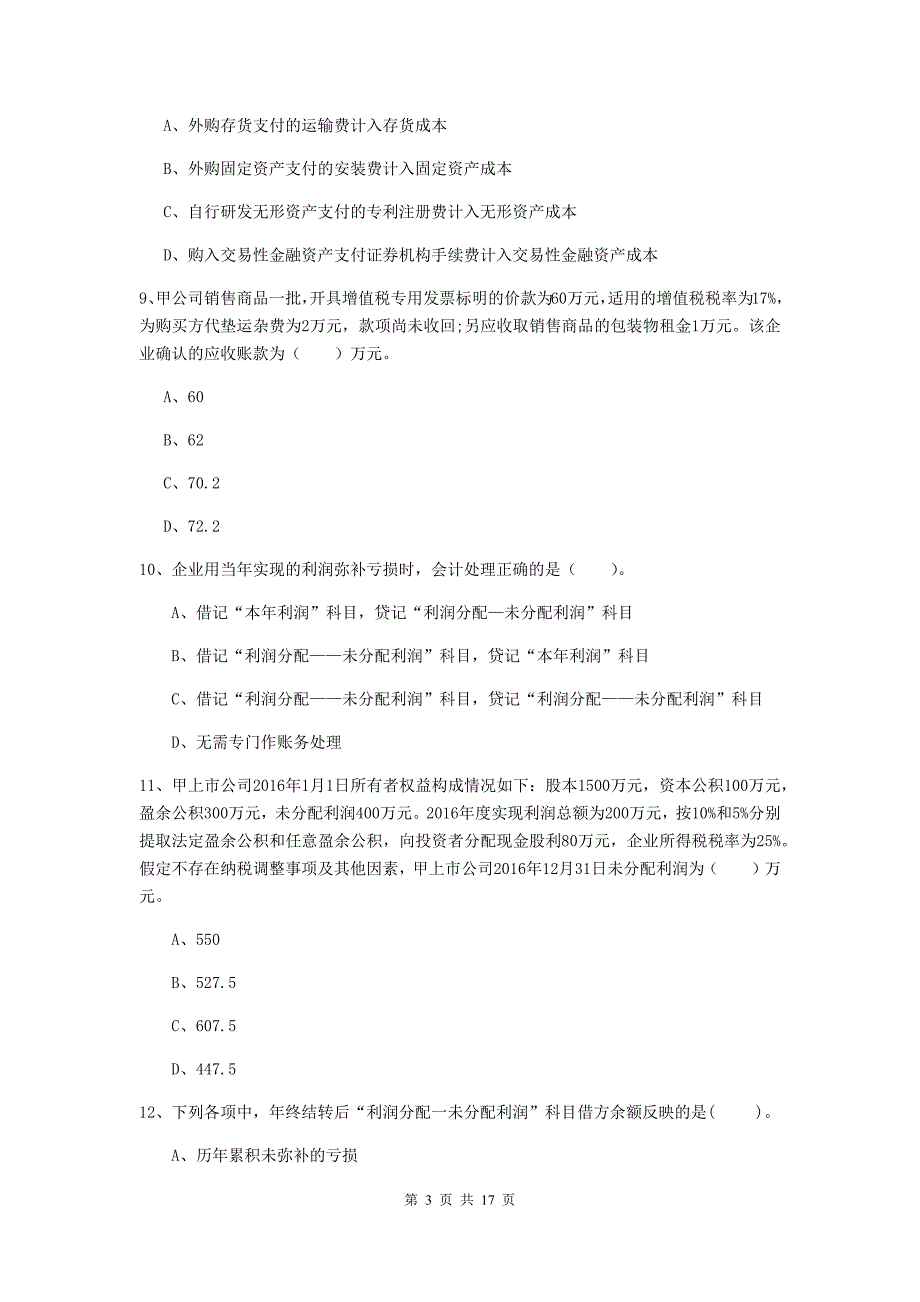 A、外购存货支付的运输费计入存货成本

B、外购固定资产支付的安装费计入固定资产成本

C、自行研发无形资产支付的专利注册费计入无形资产成本

D、购入交易性金融资产支付证券机构手续费计入交易性金融资产成本

9、甲公司销售商品一批，开具增值税专用发票标明的价款为60万元，适用的增值税税率为17%，为购买方代垫运杂费为2万元，款项尚未收回;另应收取销售商品的包装物租金1万元。该企业确认的应收账款为（　　）万元。

A、60

B、62

C、70.2

D、72.2

10、企业用当年实现的利润弥补亏损时，会计处理正确的是（　　）。

A、借记“本年利润”科目，贷记“利润分配—未分配利润”科目

B、借记“利润分配——未分配利润”科目，贷记“本年利润”科目

C、借记“利润分配——未分配利润”科目，贷记“利润分配——未分配利润”科目

D、无需专门作账务处理

11、甲上市公司2016年1月1日所有者权益构成情况如下：股本1500万元，资本公积100万元，盈余公积300万元，未分配利润400万元。2016年度实现利润总额为200万元，按10%和5%分别提取法定盈余公积和任意盈余公积，向投资者分配现金股利80万元，企业所得税税率为25%。假定不存在纳税调整事项及其他因素，甲上市公司2016年12月31日未分配利润为（　　）万元。

A、550

B、527.5

C、607.5

D、447.5

12、下列各项中，年终结转后“利润分配一未分配利润”科目借方余额反映的是(　　)。

A、历年累积未弥补的亏损

第 3 页 共 17 页